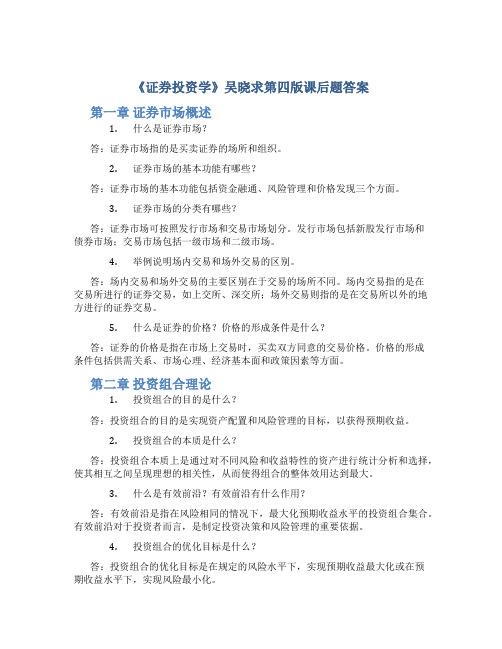 《证券投资学》吴晓求第四版课后题答案

第一章 证券市场概述

1. 什么是证券市场？

答：证券市场指的是买卖证券的场所和组织。

2. 证券市场的基本功能有哪些？

答：证券市场的基本功能包括资金融通、风险管理和价格发现三个方面。

3. 证券市场的分类有哪些？

答：证券市场可按照发行市场和交易市场划分。发行市场包括新股发行市场和债券市场；交易市场包括一级市场和二级市场。

4. 举例说明场内交易和场外交易的区别。

答：场内交易和场外交易的主要区别在于交易的场所不同。场内交易指的是在交易所进行的证券交易，如上交所、深交所；场外交易则指的是在交易所以外的地方进行的证券交易。

5. 什么是证券的价格？价格的形成条件是什么？

答：证券的价格是指在市场上交易时，买卖双方同意的交易价格。价格的形成条件包括供需关系、市场心理、经济基本面和政策因素等方面。

第二章 投资组合理论

1. 投资组合的目的是什么？

答：投资组合的目的是实现资产配置和风险管理的目标，以获得预期收益。

2. 投资组合的本质是什么？

答：投资组合本质上是通过对不同风险和收益特性的资产进行统计分析和选择，使其相互之间呈现理想的相关性，从而使得组合的整体效用达到最大。

3. 什么是有效前沿？有效前沿有什么作用？

答：有效前沿是指在风险相同的情况下，最大化预期收益水平的投资组合集合。有效前沿对于投资者而言，是制定投资决策和风险管理的重要依据。

4. 投资组合的优化目标是什么？

答：投资组合的优化目标是在规定的风险水平下，实现预期收益最大化或在预期收益水平下，实现风险最小化。